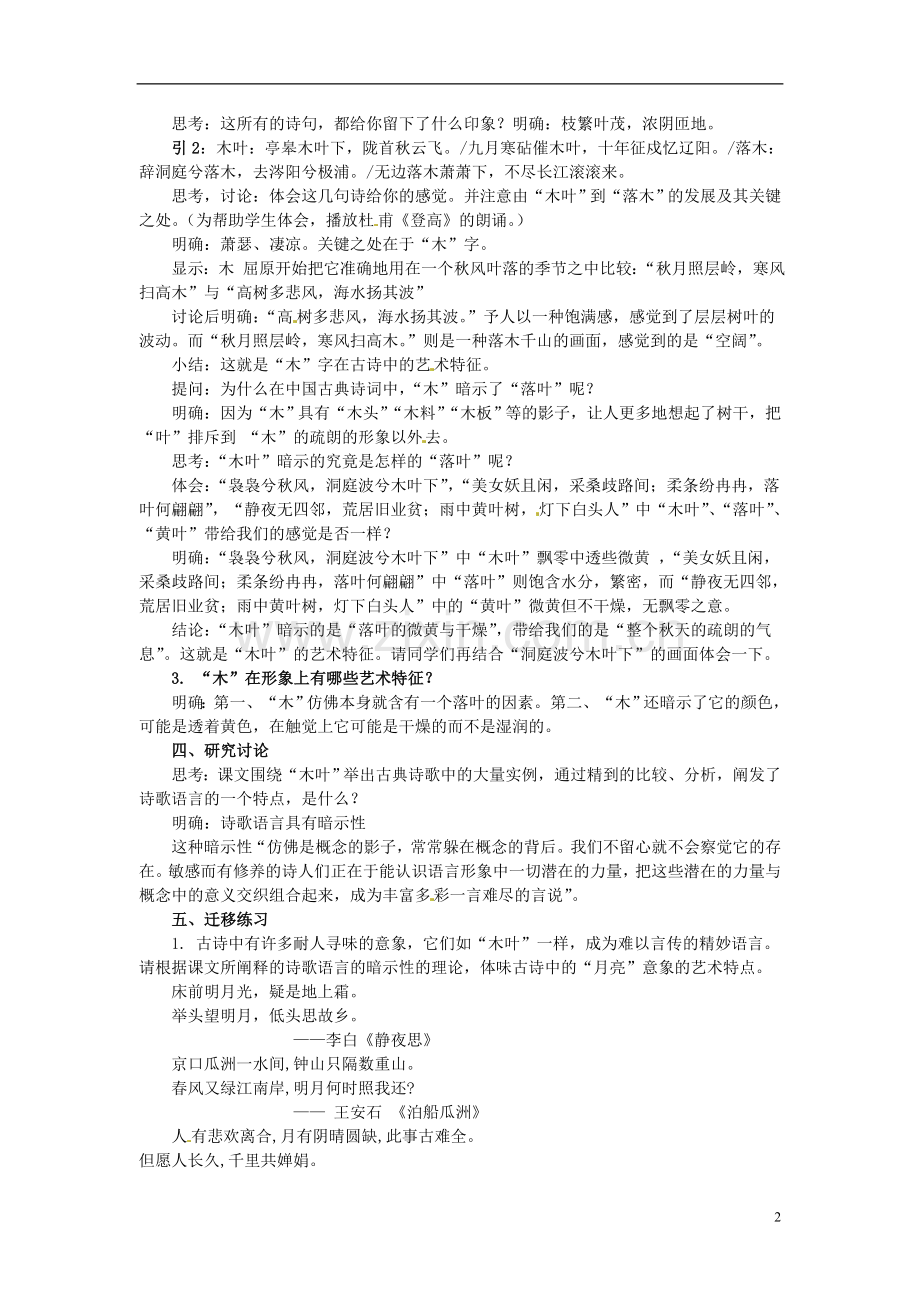 思考：这所有的诗句，都给你留下了什么印象？明确：枝繁叶茂，浓阴匝地。

引 2：木叶：亭皋木叶下，陇首秋云飞。/九月寒砧催木叶，十年征戍忆辽阳。/落木：辞洞庭兮落木，去涔阳兮极浦。/无边落木萧萧下，不尽长江滚滚来。

思考，讨论：体会这几句诗给你的感觉。并注意由“木叶”到“落木”的发展及其关键之处。（为帮助学生体会，播放杜甫《登高》的朗诵。）

明确：萧瑟、凄凉。关键之处在于“木”字。

显示：木 屈原开始把它准确地用在一个秋风叶落的季节之中比较：“秋月照层岭，寒风扫高木”与“高树多悲风，海水扬其波”

讨论后明确：“高树多悲风，海水扬其波。”予人以一种饱满感，感觉到了层层树叶的波动。而“秋月照层岭，寒风扫高木。”则是一种落木千山的画面，感觉到的是“空阔”。

小结：这就是“木”字在古诗中的艺术特征。

提问：为什么在中国古典诗词中，“木”暗示了“落叶”呢？

明确：因为“木”具有“木头”“木料”“木板”等的影子，让人更多地想起了树干，把“叶”排斥到 “木”的疏朗的形象以外去。

思考：“木叶”暗示的究竟是怎样的“落叶”呢？

体会：“袅袅兮秋风，洞庭波兮木叶下”，“美女妖且闲，采桑歧路间；柔条纷冉冉，落叶何翩翩”，“静夜无四邻，荒居旧业贫；雨中黄叶树，灯下白头人”中“木叶”、“落叶”、“黄叶”带给我们的感觉是否一样？

明确：“袅袅兮秋风，洞庭波兮木叶下”中“木叶”飘零中透些微黄 ，“美女妖且闲，采桑歧路间；柔条纷冉冉，落叶何翩翩”中“落叶”则饱含水分，繁密，而“静夜无四邻，荒居旧业贫；雨中黄叶树，灯下白头人”中的“黄叶”微黄但不干燥，无飘零之意。

结论：“木叶”暗示的是“落叶的微黄与干燥”，带给我们的是“整个秋天的疏朗的气息”。这就是“木叶”的艺术特征。请同学们再结合“洞庭波兮木叶下”的画面体会一下。

3. “木”在形象上有哪些艺术特征？

明确：第一、“木”仿佛本身就含有一个落叶的因素。第二、“木”还暗示了它的颜色，可能是透着黄色，在触觉上它可能是干燥的而不是湿润的。

四、研究讨论

思考：课文围绕“木叶”举出古典诗歌中的大量实例，通过精到的比较、分析，阐发了诗歌语言的一个特点，是什么？

明确：诗歌语言具有暗示性

这种暗示性“仿佛是概念的影子，常常躲在概念的背后。我们不留心就不会察觉它的存在。敏感而有修养的诗人们正在于能认识语言形象中一切潜在的力量，把这些潜在的力量与概念中的意义交织组合起来，成为丰富多彩一言难尽的言说”。

五、迁移练习

1. 古诗中有许多耐人寻味的意象，它们如“木叶”一样，成为难以言传的精妙语言。请根据课文所阐释的诗歌语言的暗示性的理论，体味古诗中的“月亮”意象的艺术特点。

床前明月光，疑是地上霜。
举头望明月，低头思故乡。
——李白《静夜思》

京口瓜洲一水间，钟山只隔数重山。
春风又绿江南岸，明月何时照我还？
—— 王安石 《泊船瓜洲》

人有悲欢离合，月有阴晴圆缺，此事古难全。
但愿人长久，千里共婵娟。

2